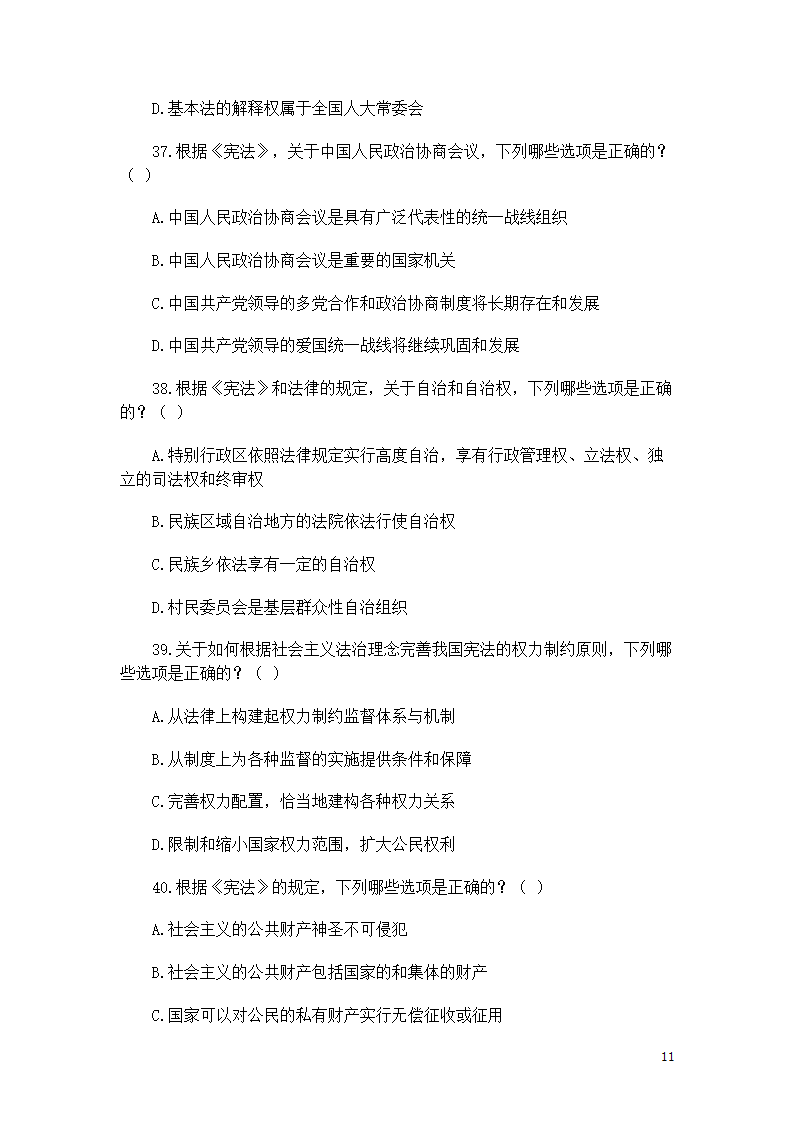 D.基本法的解释权属于全国人大常委会

37.根据《宪法》，关于中国人民政治协商会议，下列哪些选项是正确的？（ ）

A.中国人民政治协商会议是具有广泛代表性的统一战线组织

B.中国人民政治协商会议是重要的国家机关

C.中国共产党领导的多党合作和政治协商制度将长期存在和发展

D.中国共产党领导的爱国统一战线将继续巩固和发展

38.根据《宪法》和法律的规定，关于自治和自治权，下列哪些选项是正确的？（ ）

A.特别行政区依照法律规定实行高度自治，享有行政管理权、立法权、独立的司法权和终审权

B.民族区域自治地方的法院依法行使自治权

C.民族乡依法享有一定的自治权

D.村民委员会是基层群众性自治组织

39.关于如何根据社会主义法治理念完善我国宪法的权力制约原则，下列哪些选项是正确的？（ ）

A.从法律上构建起权力制约监督体系与机制

B.从制度上为各种监督的实施提供条件和保障

C.完善权力配置，恰当地建构各种权力关系

D.限制和缩小国家权力范围，扩大公民权利

40.根据《宪法》的规定，下列哪些选项是正确的？（ ）

A.社会主义的公共财产神圣不可侵犯

B.社会主义的公共财产包括国家的和集体的财产

C.国家可以对公民的私有财产实行无偿征收或征用

11